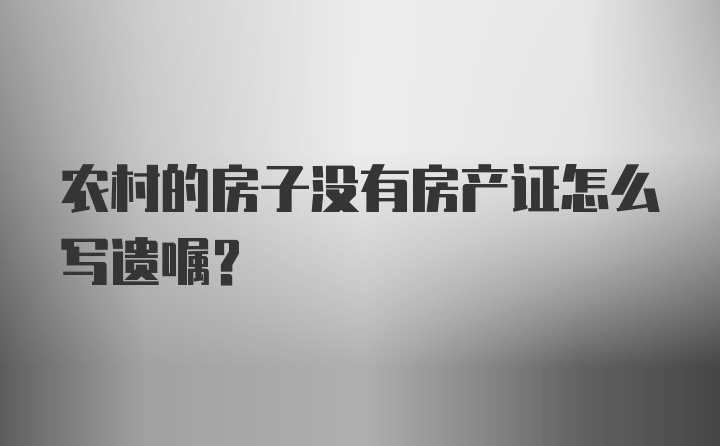 农村的房子没有房产证怎么写遗嘱？